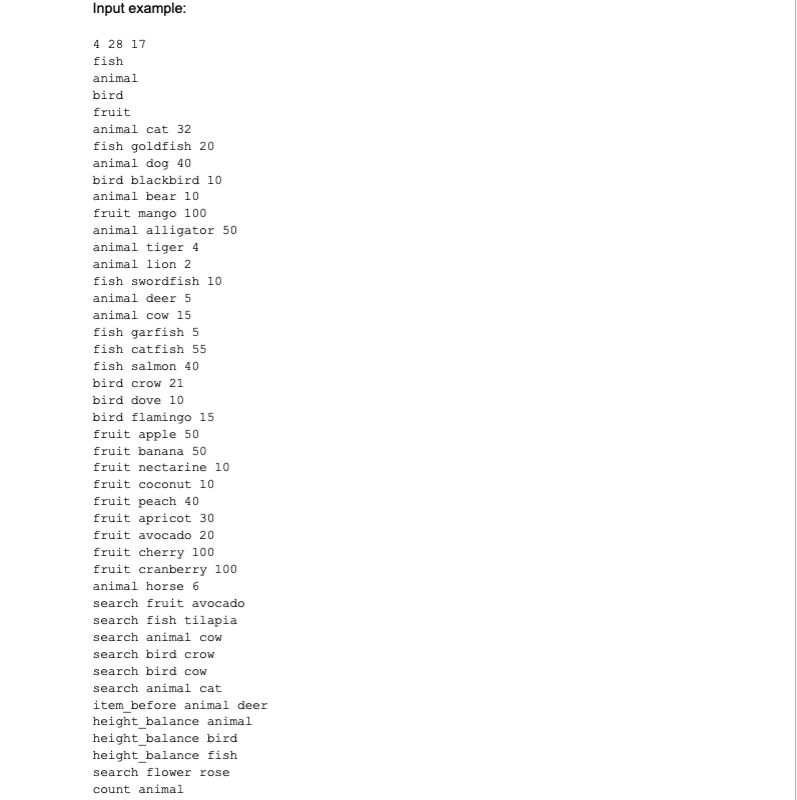 Input example:

4 28 17
fish
animal
bird
fruit
animal cat 32
fish goldfish 20
animal dog 40
bird blackbird 10
animal bear 10
fruit mango 100
animal alligator 50
animal tiger 4
animal lion 2
fish swordfish 10
animal deer 5
animal cow 15
fish garfish 5
fish catfish 55
fish salmon 40
bird crow 21
bird dove 10
bird flamingo 15
fruit apple 50
fruit banana 50
fruit nectarine 10
fruit coconut 10
fruit peach 40
fruit apricot 30
fruit avocado 20
fruit cherry 100
fruit cranberry 100
animal horse 6
search fruit avocado
search fish tilapia
search animal cow
search bird crow
search bird cow
search animal cat
item_before animal deer
height_balance animal
height_balance bird
height_balance fish
search flower rose
count animal